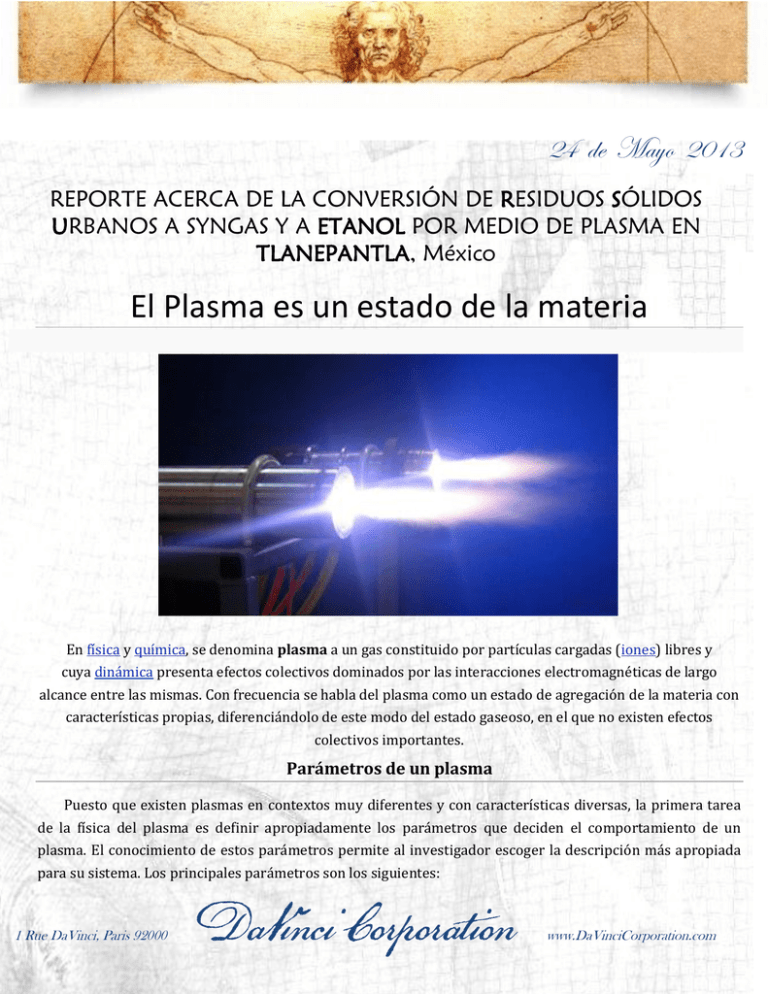 24 de Mayo 2013

REPORTE ACERCA DE LA CONVERSIÓN DE RESIDUOS SÓLIDOS URBANOS A SYNGAS Y A ETANOL POR MEDIO DE PLASMA EN TLANEPANTLA, México

El Plasma es un estado de la materia

En física y química, se denomina plasma a un gas constituido por partículas cargadas (iones) libres y cuya dinámica presenta efectos colectivos dominados por las interacciones electromagnéticas de largo alcance entre las mismas. Con frecuencia se habla del plasma como un estado de agregación de la materia con características propias, diferenciándolo de este modo del estado gaseoso, en el que no existen efectos colectivos importantes.

Parámetros de un plasma

Puesto que existen plasmas en contextos muy diferentes y con características diversas, la primera tarea de la física del plasma es definir apropiadamente los parámetros que deciden el comportamiento de un plasma. El conocimiento de estos parámetros permite al investigador escoger la descripción más apropiada para su sistema. Los principales parámetros son los siguientes:

1 Rue DaVinci, Paris 92000 DaVinci Corporation www.DaVinciCorporation.com